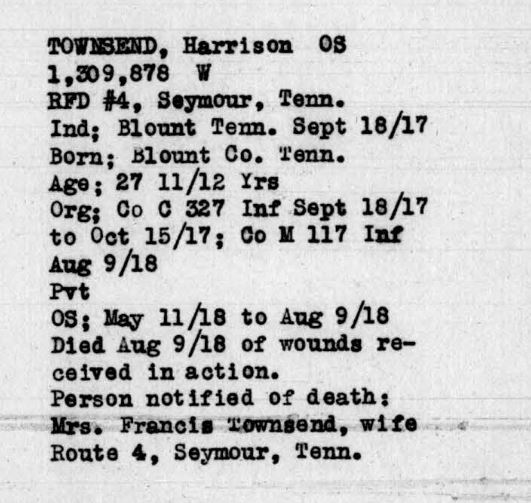 TOWNSEND, Harrison OS
1,309,878 W
RFD #4, Seymour, Tenn.
Ind; Blount Tenn. Sept 18/17
Born; Blount Co. Tenn.
Age; 27 11/12 Yrs
Org; Co C 327 Inf Sept 18/17 to Oct 15/17; Co M 117 Inf Aug 9/18
Pvt
OS; May 11/18 to Aug 9/18
Died Aug 9/18 of wounds received in action.
Person notified of death:
Mrs. Francis Townsend, wife
Route 4, Seymour, Tenn.